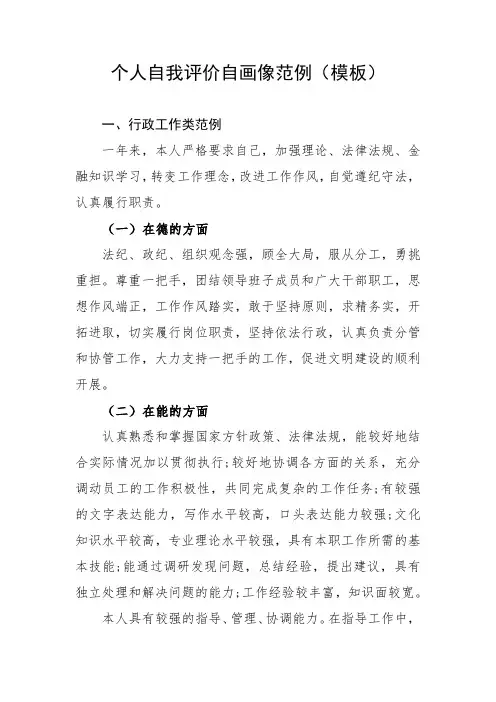 个人自我评价自画像范例（模板）

一、行政工作类范例

一年来，本人严格要求自己，加强理论、法律法规、金融知识学习，转变工作理念，改进工作作风，自觉遵纪守法，认真履行职责。

（一）在德的方面

法纪、政纪、组织观念强，顾全大局，服从分工，勇挑重担。尊重一把手，团结领导班子成员和广大干部职工，思想作风端正，工作作风踏实，敢于坚持原则，求精务实，开拓进取，切实履行岗位职责，坚持依法行政，认真负责分管和协管工作，大力支持一把手的工作，促进文明建设的顺利开展。

（二）在能的方面

认真熟悉和掌握国家方针政策、法律法规，能较好地结合实际情况加以贯彻执行；较好地协调各方面的关系，充分调动员工的工作积极性，共同完成复杂的工作任务；有较强的文字表达能力，写作水平较高，口头表达能力较强；文化知识水平较高，专业理论水平较强，具有本职工作所需的基本技能；能通过调研发现问题，总结经验，提出建议，具有独立处理和解决问题的能力；工作经验较丰富，知识面较宽。

本人具有较强的指导、管理、协调能力。在指导工作中，